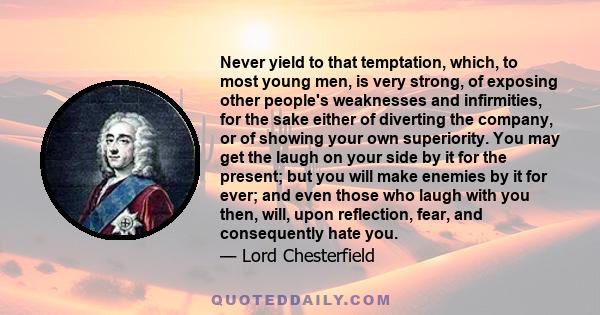 Never yield to that temptation, which, to most young men, is very strong, of exposing other people's weaknesses and infirmities, for the sake either of diverting the company, or of showing your own superiority. You may get the laugh on your side by it for the present; but you will make enemies by it for ever; and even those who laugh with you then, will, upon reflection, fear, and consequently hate you.
— Lord Chesterfield

QUOTEDDAILY.COM